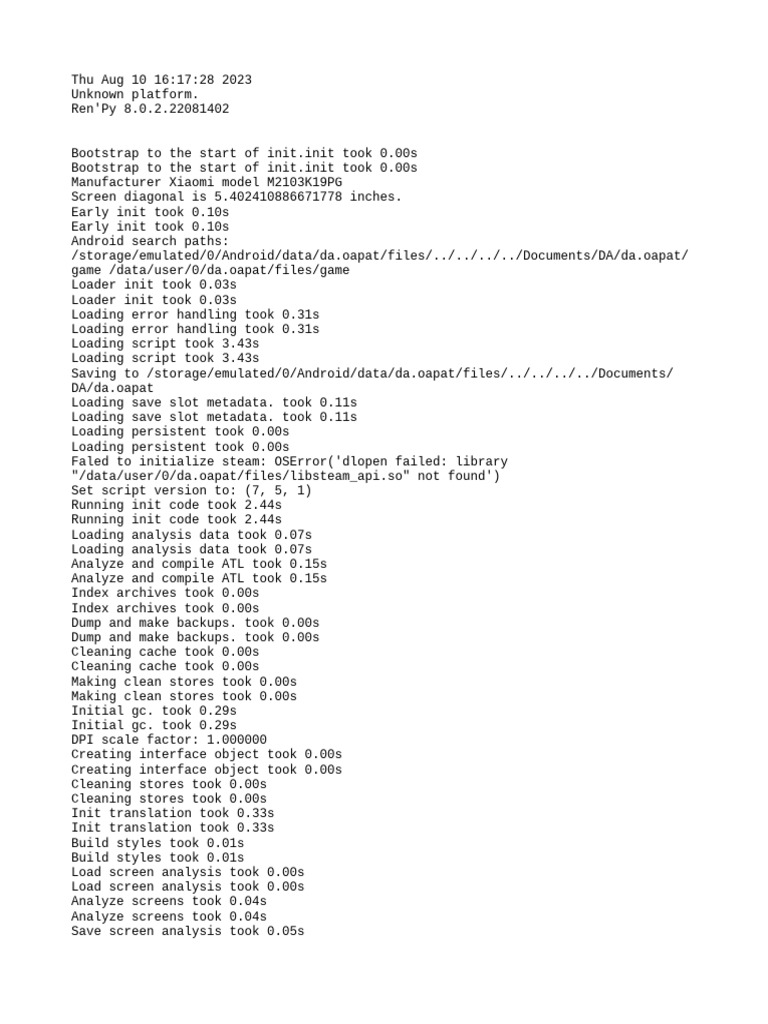 Thu Aug 10 16:17:28 2023
Unknown platform.
Ren'Py 8.0.2.22081402

Bootstrap to the start of init.init took 0.00s
Bootstrap to the start of init.init took 0.00s
Manufacturer Xiaomi model M2103K19PG
Screen diagonal is 5.402410886671778 inches.
Early init took 0.10s
Early init took 0.10s
Android search paths:
/storage/emulated/0/Android/data/da.oapat/files/../../../../Documents/DA/da.oapat/game /data/user/0/da.oapat/files/game
Loader init took 0.03s
Loader init took 0.03s
Loading error handling took 0.31s
Loading error handling took 0.31s
Loading script took 3.43s
Loading script took 3.43s
Saving to /storage/emulated/0/Android/data/da.oapat/files/../../../../Documents/DA/da.oapat
Loading save slot metadata. took 0.11s
Loading save slot metadata. took 0.11s
Loading persistent took 0.00s
Loading persistent took 0.00s
Faled to initialize steam: OSError('dlopen failed: library "/data/user/0/da.oapat/files/libsteam_api.so" not found')
Set script version to: (7, 5, 1)
Running init code took 2.44s
Running init code took 2.44s
Loading analysis data took 0.07s
Loading analysis data took 0.07s
Analyze and compile ATL took 0.15s
Analyze and compile ATL took 0.15s
Index archives took 0.00s
Index archives took 0.00s
Dump and make backups. took 0.00s
Dump and make backups. took 0.00s
Cleaning cache took 0.00s
Cleaning cache took 0.00s
Making clean stores took 0.00s
Making clean stores took 0.00s
Initial gc. took 0.29s
Initial gc. took 0.29s
DPI scale factor: 1.000000
Creating interface object took 0.00s
Creating interface object took 0.00s
Cleaning stores took 0.00s
Cleaning stores took 0.00s
Init translation took 0.33s
Init translation took 0.33s
Build styles took 0.01s
Build styles took 0.01s
Load screen analysis took 0.00s
Load screen analysis took 0.00s
Analyze screens took 0.04s
Analyze screens took 0.04s
Save screen analysis took 0.05s